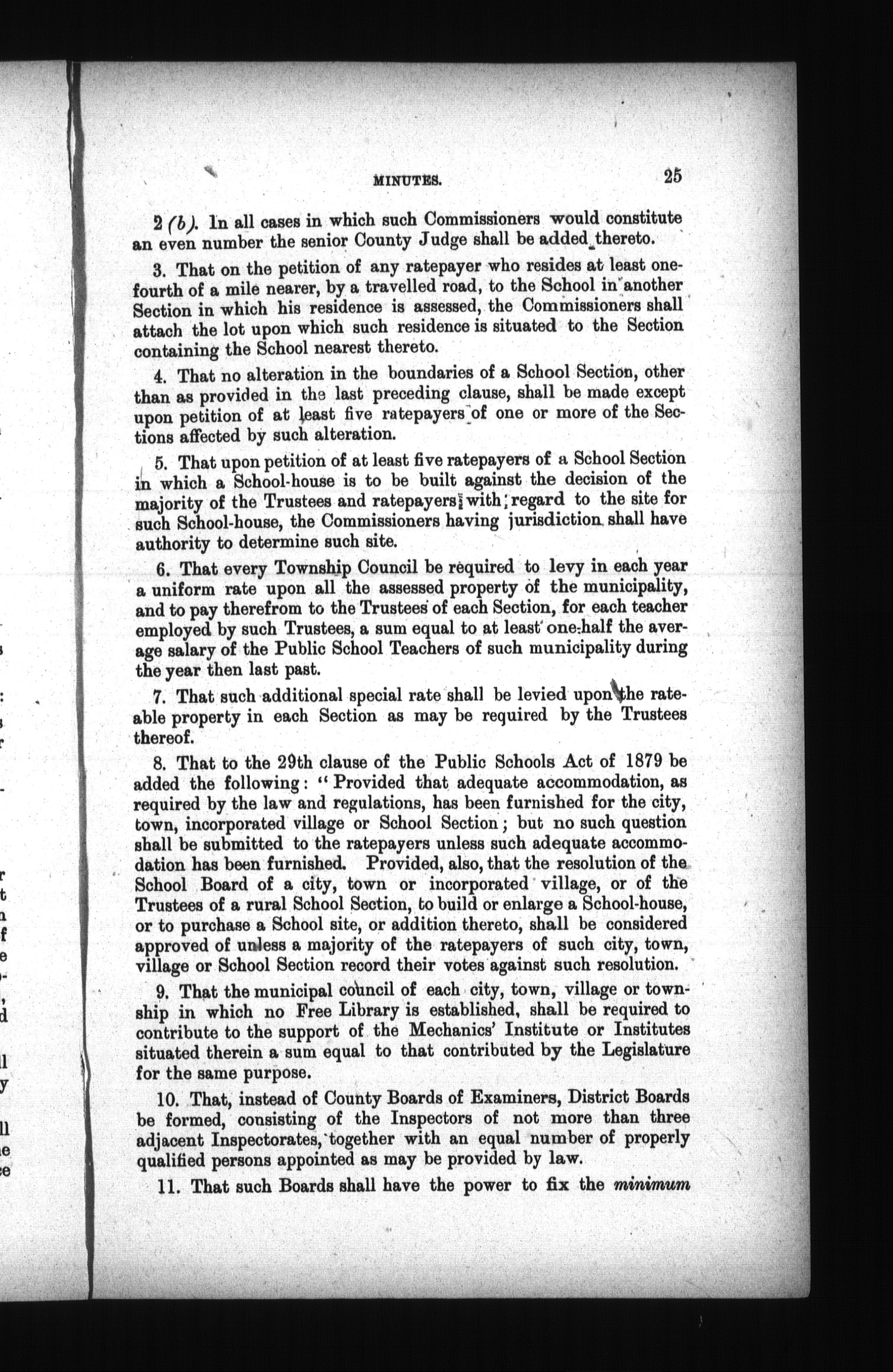 MINUTES. 25

2 (b). In all cases in which such Commissioners would constitute an even number the senior County Judge shall be added thereto.

3. That on the petition of any ratepayer who resides at least one-fourth of a mile nearer, by a travelled road, to the School in another Section in which his residence is assessed, the Commissioners shall attach the lot upon which such residence is situated to the Section containing the School nearest thereto.

4. That no alteration in the boundaries of a School Section, other than as provided in the last preceding clause, shall be made except upon petition of at least five ratepayers of one or more of the Sections affected by such alteration.

5. That upon petition of at least five ratepayers of a School Section in which a School-house is to be built against the decision of the majority of the Trustees and ratepayers with regard to the site for such School-house, the Commissioners having jurisdiction shall have authority to determine such site.

6. That every Township Council be required to levy in each year a uniform rate upon all the assessed property of the municipality, and to pay therefrom to the Trustees of each Section, for each teacher employed by such Trustees, a sum equal to at least one-half the average salary of the Public School Teachers of such municipality during the year then last past.

7. That such additional special rate shall be levied upon the rateable property in each Section as may be required by the Trustees thereof.

8. That to the 29th clause of the Public Schools Act of 1879 be added the following: "Provided that adequate accommodation, as required by the law and regulations, has been furnished for the city, town, incorporated village or School Section; but no such question shall be submitted to the ratepayers unless such adequate accommodation has been furnished. Provided, also, that the resolution of the School Board of a city, town or incorporated village, or of the Trustees of a rural School Section, to build or enlarge a School-house, or to purchase a School site, or addition thereto, shall be considered approved of unless a majority of the ratepayers of such city, town, village or School Section record their votes against such resolution.

9. That the municipal council of each city, town, village or township in which no Free Library is established, shall be required to contribute to the support of the Mechanics' Institute or Institutes situated therein a sum equal to that contributed by the Legislature for the same purpose.

10. That, instead of County Boards of Examiners, District Boards be formed, consisting of the Inspectors of not more than three adjacent Inspectorates, together with an equal number of properly qualified persons appointed as may be provided by law.

11. That such Boards shall have the power to fix the minimum